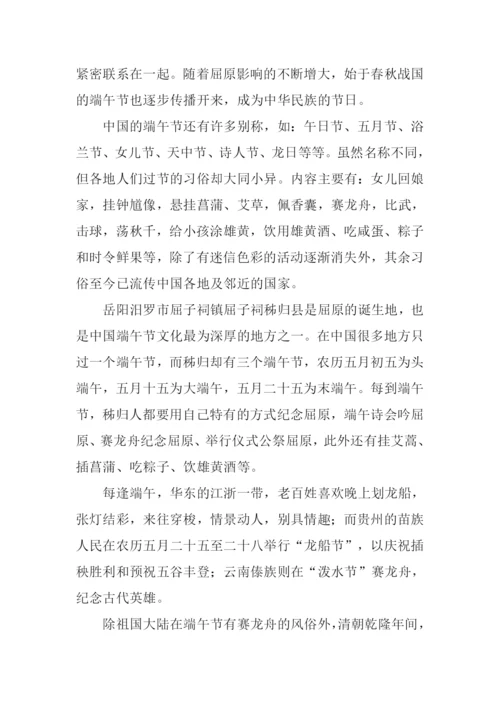 紧密联系在一起。随着屈原影响的不断增大，始于春秋战国的端午节也逐步传播开来，成为中华民族的节日。

中国的端午节还有许多别称，如：午日节、五月节、浴兰节、女儿节、天中节、诗人节、龙日等等。虽然名称不同，但各地人们过节的习俗却大同小异。内容主要有：女儿回娘家，挂钟馗像，悬挂菖蒲、艾草，佩香囊，赛龙舟，比武，击球，荡秋千，给小孩涂雄黄，饮用雄黄酒、吃咸蛋、粽子和时令鲜果等，除了有迷信色彩的活动逐渐消失外，其余习俗至今已流传中国各地及邻近的国家。

岳阳汨罗市屈子祠镇屈子祠秭归县是屈原的诞生地，也是中国端午节文化最为深厚的地方之一。在中国很多地方只过一个端午节，而秭归却有三个端午节，农历五月初五为头端午，五月十五为大端午，五月二十五为末端午。每到端午节，秭归人都要用自己特有的方式纪念屈原，端午诗会吟屈原、赛龙舟纪念屈原、举行仪式公祭屈原，此外还有挂艾蒿、插菖蒲、吃粽子、饮雄黄酒等。

每逢端午，华东的江浙一带，老百姓喜欢晚上划龙船，张灯结彩，来往穿梭，情景动人，别具情趣；而贵州的苗族人民在农历五月二十五至二十八举行“龙船节”，以庆祝插秧胜利和预祝五谷丰登；云南傣族则在“泼水节”赛龙舟，纪念古代英雄。

除祖国大陆在端午节有赛龙舟的风俗外，清朝乾隆年间，